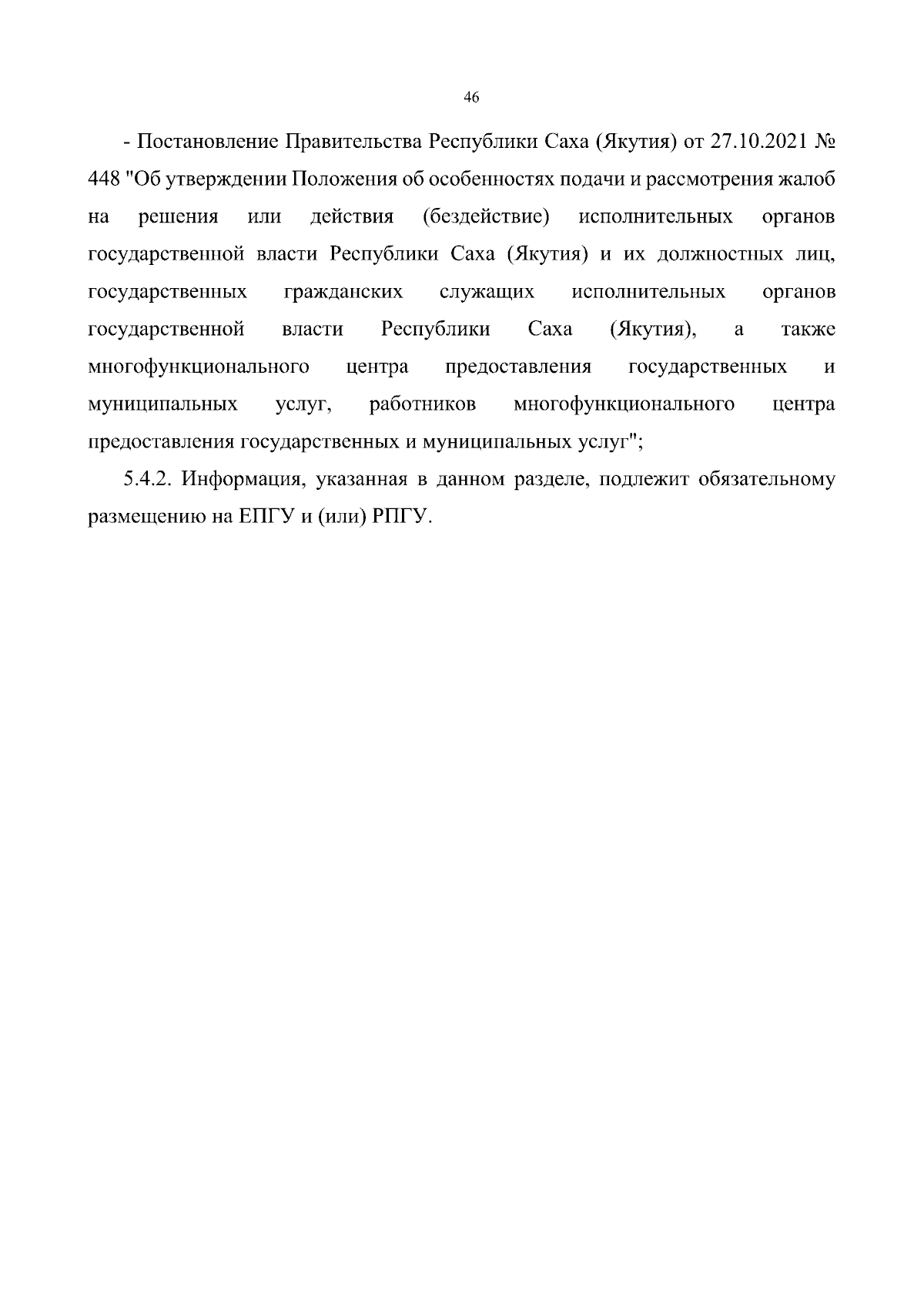 46

- Постановление Правительства Республики Саха (Якутия) от 27.10.2021 № 448 "Об утверждении Положения об особенностях подачи и рассмотрения жалоб на решения или действия (бездействие) исполнительных органов государственной власти Республики Саха (Якутия) и их должностных лиц, государственных гражданских служащих исполнительных органов государственной власти Республики Саха (Якутия), а также многофункционального центра предоставления государственных и муниципальных услуг, работников многофункционального центра предоставления государственных и муниципальных услуг";

5.4.2. Информация, указанная в данном разделе, подлежит обязательному размещению на ЕПГУ и (или) РПГУ.